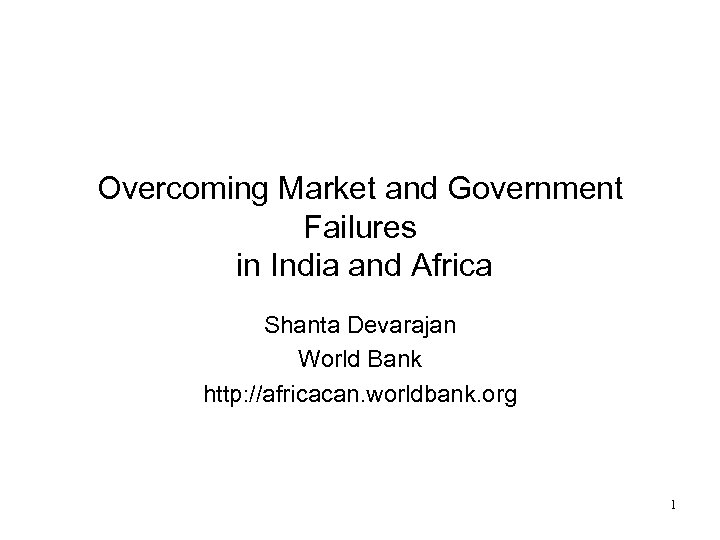 Overcoming Market and Government Failures
in India and Africa

Shanta Devarajan
World Bank
http://africacan.worldbank.org

1